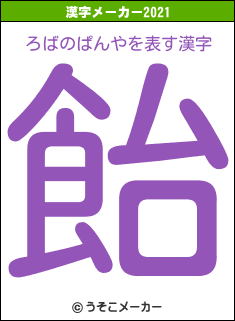 漢字メーカー2021

ろばのぱんやを表す漢字

飴

© うそこメーカー